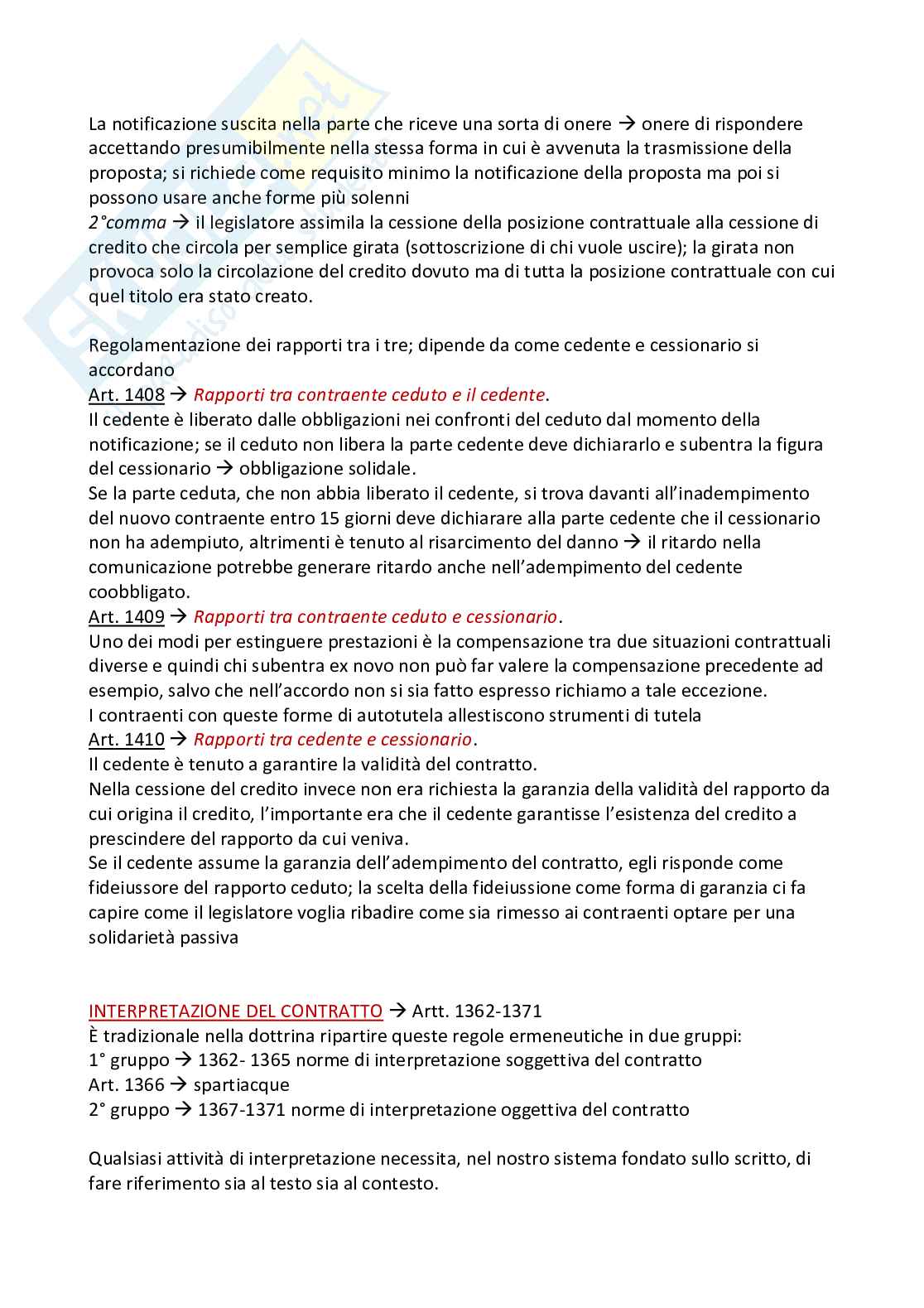 La notificazione suscita nella parte che riceve una sorta di onere → onere di rispondere accettando presumibilmente nella stessa forma in cui è avvenuta la trasmissione della proposta; si richiede come requisito minimo la notificazione della proposta ma poi si possono usare anche forme più solenni
2°comma → il legislatore assimila la cessione della posizione contrattuale alla cessione di credito che circola per semplice girata (sottoscrizione di chi vuole uscire); la girata non provoca solo la circolazione del credito dovuto ma di tutta la posizione contrattuale con cui quel titolo era stato creato.

Regolamentazione dei rapporti tra i tre; dipende da come cedente e cessionario si accordano
Art. 1408 → Rapporti tra contraente ceduto e il cedente.
Il cedente è liberato dalle obbligazioni nei confronti del ceduto dal momento della notificazione; se il ceduto non libera la parte cedente deve dichiararlo e subentra la figura del cessionario → obbligazione solidale.
Se la parte ceduta, che non abbia liberato il cedente, si trova davanti all'inadempimento del nuovo contraente entro 15 giorni deve dichiarare alla parte cedente che il cessionario non ha adempiuto, altrimenti è tenuto al risarcimento del danno → il ritardo nella comunicazione potrebbe generare ritardo anche nell'adempimento del cedente coobbligato.
Art. 1409 → Rapporti tra contraente ceduto e cessionario.
Uno dei modi per estinguere prestazioni è la compensazione tra due situazioni contrattuali diverse e quindi chi subentra ex novo non può far valere la compensazione precedente ad esempio, salvo che nell'accordo non si sia fatto espresso richiamo a tale eccezione.
I contraenti con queste forme di autotutela allestiscono strumenti di tutela
Art. 1410 → Rapporti tra cedente e cessionario.
Il cedente è tenuto a garantire la validità del contratto.
Nella cessione del credito invece non era richiesta la garanzia della validità del rapporto da cui origina il credito, l'importante era che il cedente garantisse l'esistenza del credito a prescindere del rapporto da cui veniva.
Se il cedente assume la garanzia dell'adempimento del contratto, egli risponde come fideiussore del rapporto ceduto; la scelta della fideiussione come forma di garanzia ci fa capire come il legislatore voglia ribadire come sia rimesso ai contraenti optare per una solidarietà passiva

INTERPRETAZIONE DEL CONTRATTO → Artt. 1362-1371
È tradizionale nella dottrina ripartire queste regole ermeneutiche in due gruppi:
1° gruppo → 1362- 1365 norme di interpretazione soggettiva del contratto
Art. 1366 → spartiacque
2° gruppo → 1367-1371 norme di interpretazione oggettiva del contratto

Qualsiasi attività di interpretazione necessita, nel nostro sistema fondato sullo scritto, di fare riferimento sia al testo sia al contesto.